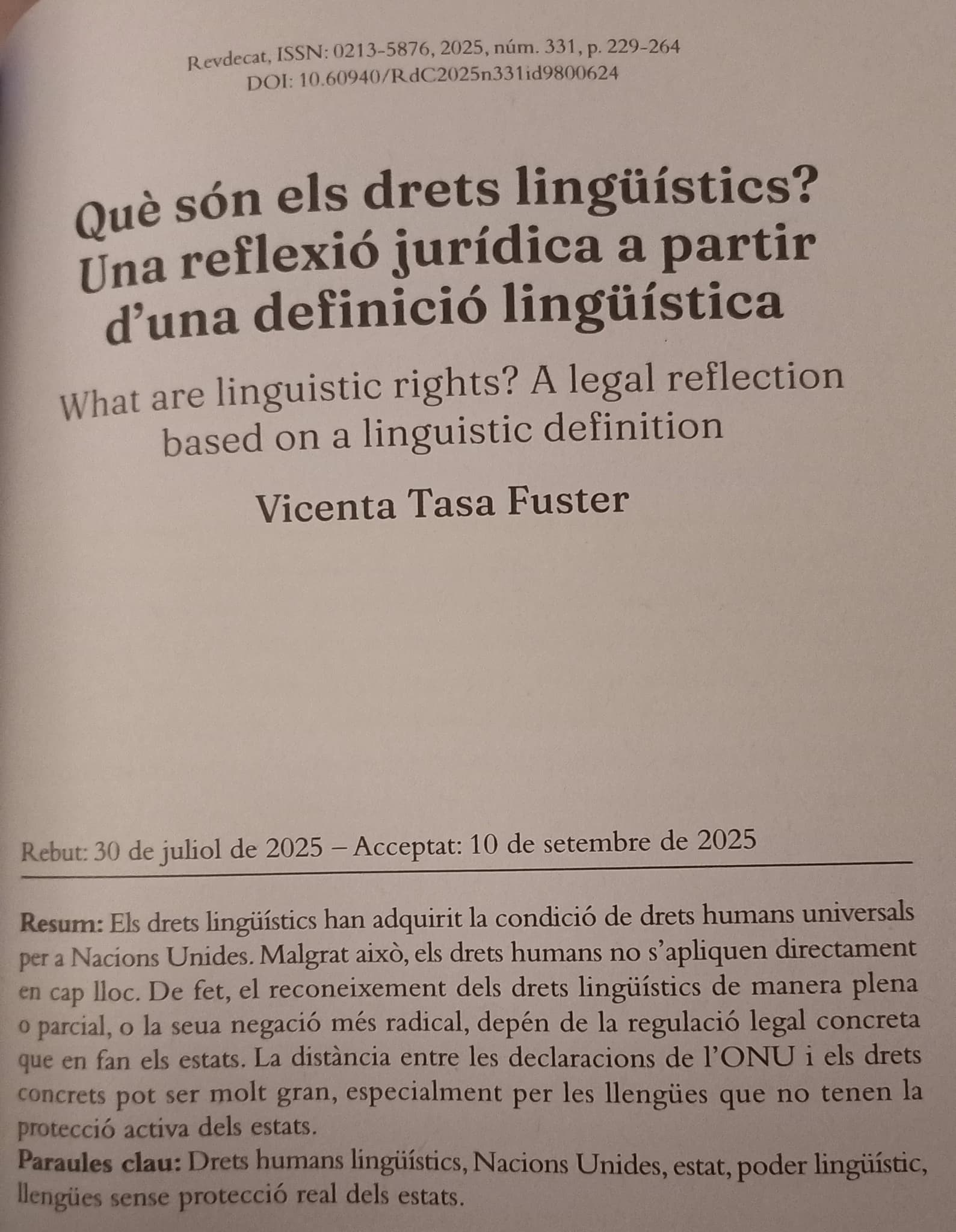 Revdecat, ISSN: 0213-5876, 2025, núm. 331, p. 229-264
DOI: 10.60940/RdC2025n331id9800624

Què són els drets lingüístics? Una reflexió jurídica a partir d'una definició lingüística

What are linguistic rights? A legal reflection based on a linguistic definition

Vicenta Tasa Fuster

Rebut: 30 de juliol de 2025 – Acceptat: 10 de setembre de 2025

Resum: Els drets lingüístics han adquirit la condició de drets humans universals per a Nacions Unides. Malgrat això, els drets humans no s'apliquen directament en cap lloc. De fet, el reconeixement dels drets lingüístics de manera plena o parcial, o la seua negació més radical, depén de la regulació legal concreta que en fan els estats. La distància entre les declaracions de l'ONU i els drets concrets pot ser molt gran, especialment per les llengües que no tenen la protecció activa dels estats.

Paraules clau: Drets humans lingüístics, Nacions Unides, estat, poder lingüístic, llengües sense protecció real dels estats.